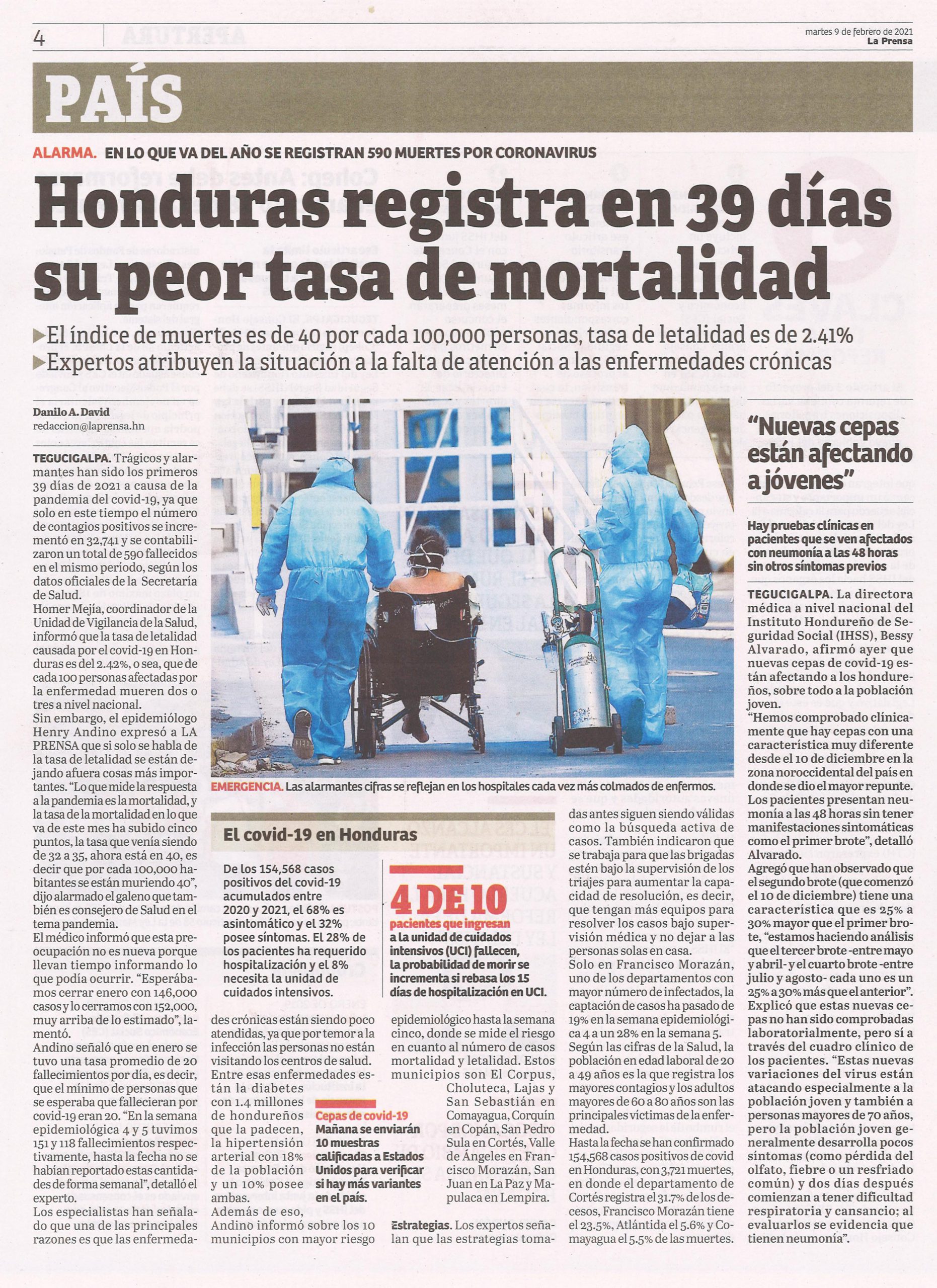 4

martes 9 de febrero de 2021
La Prensa

PAÍS

ALARMA. EN LO QUE VA DEL AÑO SE REGISTRAN 590 MUERTES POR CORONAVIRUS

Honduras registra en 39 días su peor tasa de mortalidad

▶El índice de muertes es de 40 por cada 100,000 personas, tasa de letalidad es de 2.41%
▶Expertos atribuyen la situación a la falta de atención a las enfermedades crónicas

Danilo A. David
redaccion@laprensa.hn

TEGUCIGALPA. Trágicos y alarmantes han sido los primeros 39 días de 2021 a causa de la pandemia del covid-19, ya que solo en este tiempo el número de contagios positivos se incrementó en 32,741 y se contabilizaron un total de 590 fallecidos en el mismo período, según los datos oficiales de la Secretaría de Salud.

Homer Mejía, coordinador de la Unidad de Vigilancia de la Salud, informó que la tasa de letalidad causada por el covid-19 en Honduras es del 2.42%, o sea, que de cada 100 personas afectadas por la enfermedad mueren dos o tres a nivel nacional.

Sin embargo, el epidemiólogo Henry Andino expresó a LA PRENSA que si solo se habla de la tasa de letalidad se están dejando afuera cosas más importantes. "Lo que mide la respuesta a la pandemia es la mortalidad, y la tasa de la mortalidad en lo que va de este mes ha subido cinco puntos, la tasa que venía siendo de 32 a 35, ahora está en 40, es decir que por cada 100,000 habitantes se están muriendo 40", dijo alarmado el galeno que también es consejero de Salud en el tema pandemia.

El médico informó que esta preocupación no es nueva porque llevan tiempo informando lo que podía ocurrir. "Esperábamos cerrar enero con 146,000 casos y lo cerramos con 152,000, muy arriba de lo estimado", lamentó.

Andino señaló que en enero se tuvo una tasa promedio de 20 fallecimientos por día, es decir, que el mínimo de personas que se esperaba que fallecieran por covid-19 eran 20. "En la semana epidemiológica 4 y 5 tuvimos 151 y 118 fallecimientos respectivamente, hasta la fecha no se habían reportado estas cantidades de forma semanal", detalló el experto.

Los especialistas han señalado que una de las principales razones es que las enfermedades crónicas están siendo poco atendidas, ya que por temor a la infección las personas no están visitando los centros de salud.

Entre esas enfermedades están la diabetes con 1.4 millones de hondureños que la padecen, la hipertensión arterial con 18% de la población y un 10% posee ambas.

Además de eso, Andino informó sobre los 10 municipios con mayor riesgo epidemiológico hasta la semana cinco, donde se mide el riesgo en cuanto al número de casos mortalidad y letalidad. Estos municipios son El Corpus, Choluteca, Lajas y San Sebastián en Comayagua, Corquín en Copán, San Pedro Sula en Cortés, Valle de Ángeles en Francisco Morazán, San Juan en La Paz y Mapulaca en Lempira.

Estrategias. Los expertos señalan que las estrategias tomadas antes siguen siendo válidas como la búsqueda activa de casos. También indicaron que se trabaja para que las brigadas estén bajo la supervisión de los triajes para aumentar la capacidad de resolución, es decir, que tengan más equipos para resolver los casos bajo supervisión médica y no dejar a las personas solas en casa.

Solo en Francisco Morazán, uno de los departamentos con mayor número de infectados, la captación de casos ha pasado de 19% en la semana epidemiológica 4 a un 28% en la semana 5.

Según las cifras de la Salud, la población en edad laboral de 20 a 49 años es la que registra los mayores contagios y los adultos mayores de 60 a 80 años son las principales víctimas de la enfermedad.

Hasta la fecha se han confirmado 154,568 casos positivos de covid en Honduras, con 3,721 muertes, en donde el departamento de Cortés registra el 31.7% de los decesos, Francisco Morazán tiene el 23.5%, Atlántida el 5.6% y Comayagua el 5.5% de las muertes.

EMERGENCIA. Las alarmantes cifras se reflejan en los hospitales cada vez más colmados de enfermos.

El covid-19 en Honduras

De los 154,568 casos positivos del covid-19 acumulados entre 2020 y 2021, el 68% es asintomático y el 32% posee síntomas. El 28% de los pacientes ha requerido hospitalización y el 8% necesita la unidad de cuidados intensivos.

4 DE 10
pacientes que ingresan a la unidad de cuidados intensivos (UCI) fallecen, la probabilidad de morir se incrementa si rebasa los 15 días de hospitalización en UCI.

Cepas de covid-19
Mañana se enviarán 10 muestras calificadas a Estados Unidos para verificar si hay más variantes en el país.

"Nuevas cepas están afectando a jóvenes"

Hay pruebas clínicas en pacientes que se ven afectados con neumonía a las 48 horas sin otros síntomas previos

TEGUCIGALPA. La directora médica a nivel nacional del Instituto Hondureño de Seguridad Social (IHSS), Bessy Alvarado, afirmó ayer que nuevas cepas de covid-19 están afectando a los hondureños, sobre todo a la población joven.

"Hemos comprobado clínicamente que hay cepas con una característica muy diferente desde el 10 de diciembre en la zona noroccidental del país en donde se dio el mayor repunte. Los pacientes presentan neumonía a las 48 horas sin tener manifestaciones sintomáticas como el primer brote", detalló Alvarado.

Agregó que han observado que el segundo brote (que comenzó el 10 de diciembre) tiene una característica que es 25% a 30% mayor que el primer brote, "estamos haciendo análisis que el tercer brote -entre mayo y abril- y el cuarto brote -entre julio y agosto- cada uno es un 25% a 30% más que el anterior".

Explicó que estas nuevas cepas no han sido comprobadas laboratorialmente, pero sí a través del cuadro clínico de los pacientes. "Estas nuevas variaciones del virus están atacando especialmente a la población joven y también a personas mayores de 70 años, pero la población joven generalmente desarrolla pocos síntomas (como pérdida del olfato, fiebre o un resfriado común) y dos días después comienzan a tener dificultad respiratoria y cansancio; al evaluarlos se evidencia que tienen neumonía".